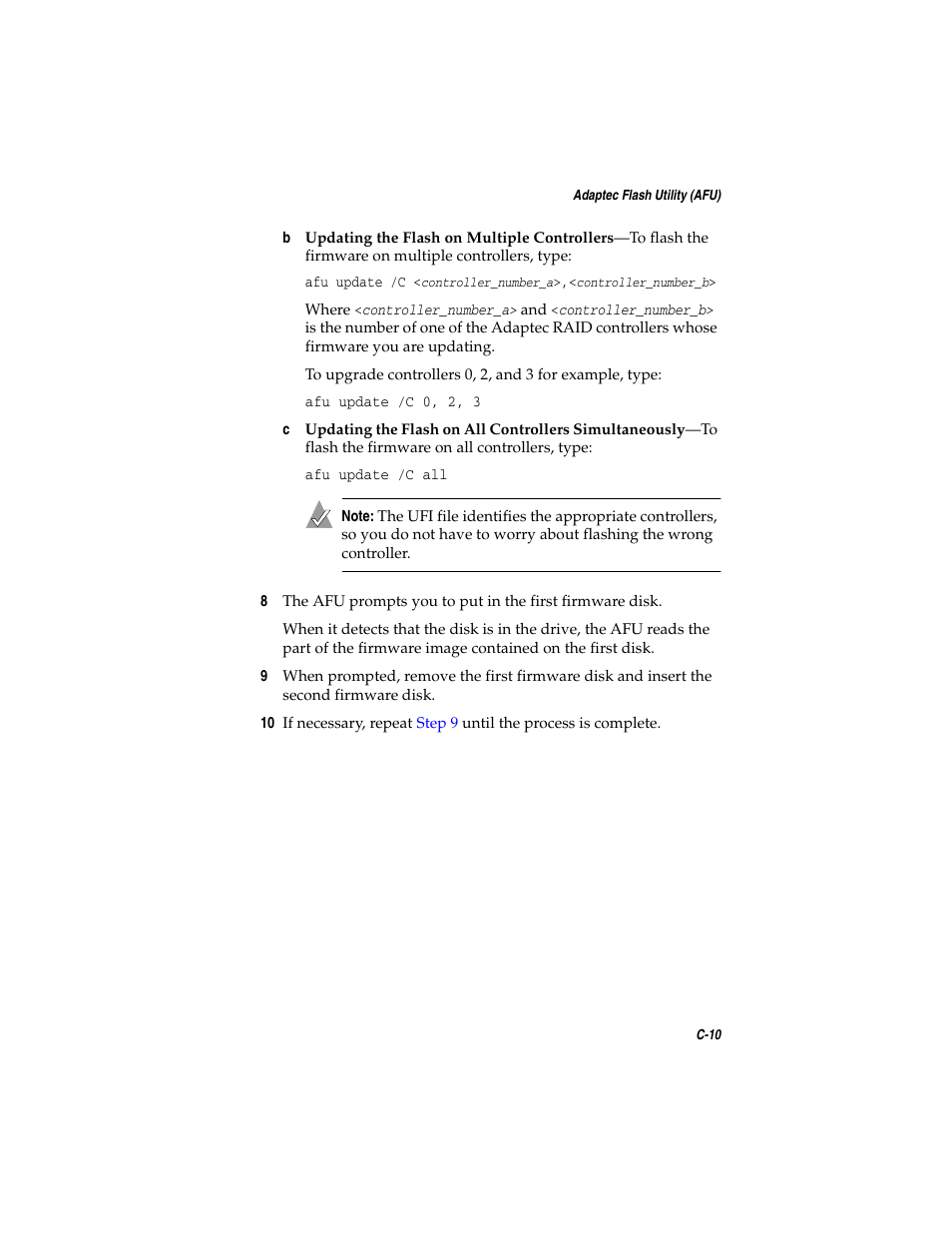 Adaptec Flash Utility (AFU)

b Updating the Flash on Multiple Controllers—To flash the firmware on multiple controllers, type:

afu update /C <controller_number_a>,<controller_number_b>

Where <controller_number_a> and <controller_number_b> is the number of one of the Adaptec RAID controllers whose firmware you are updating.

To upgrade controllers 0, 2, and 3 for example, type:

afu update /C 0, 2, 3

c Updating the Flash on All Controllers Simultaneously—To flash the firmware on all controllers, type:

afu update /C all

Note: The UFI file identifies the appropriate controllers, so you do not have to worry about flashing the wrong controller.

8 The AFU prompts you to put in the first firmware disk.

When it detects that the disk is in the drive, the AFU reads the part of the firmware image contained on the first disk.

9 When prompted, remove the first firmware disk and insert the second firmware disk.

10 If necessary, repeat Step 9 until the process is complete.

C-10